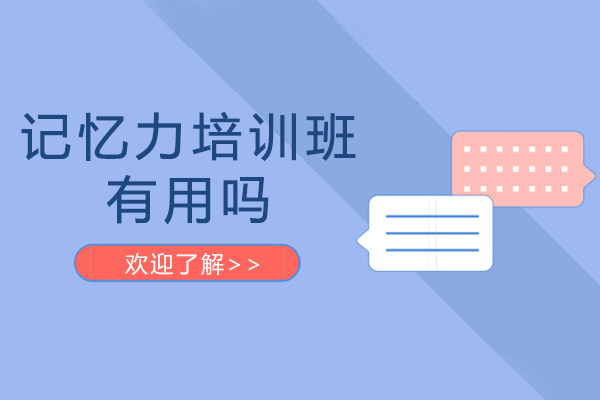 记忆力培训班
有用吗

欢迎了解>>